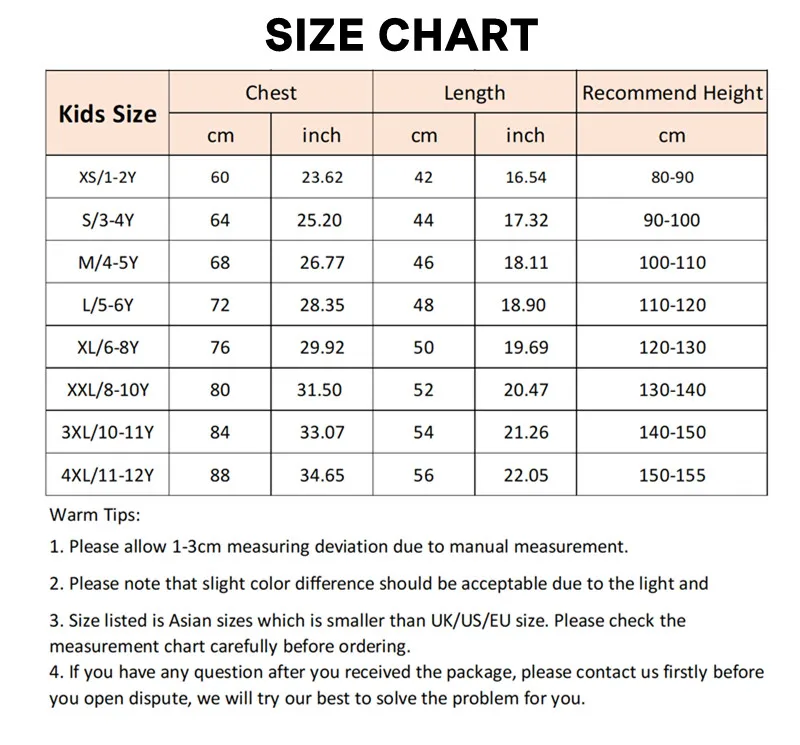 SIZE CHART

| Kids Size | Chest cm | Chest inch | Length cm | Length inch | Recommend Height cm |
|---|---|---|---|---|---|
| XS/1-2Y | 60 | 23.62 | 42 | 16.54 | 80-90 |
| S/3-4Y | 64 | 25.20 | 44 | 17.32 | 90-100 |
| M/4-5Y | 68 | 26.77 | 46 | 18.11 | 100-110 |
| L/5-6Y | 72 | 28.35 | 48 | 18.90 | 110-120 |
| XL/6-8Y | 76 | 29.92 | 50 | 19.69 | 120-130 |
| XXL/8-10Y | 80 | 31.50 | 52 | 20.47 | 130-140 |
| 3XL/10-11Y | 84 | 33.07 | 54 | 21.26 | 140-150 |
| 4XL/11-12Y | 88 | 34.65 | 56 | 22.05 | 150-155 |

Warm Tips:

1. Please allow 1-3cm measuring deviation due to manual measurement.

2. Please note that slight color difference should be acceptable due to the light and

3. Size listed is Asian sizes which is smaller than UK/US/EU size. Please check the measurement chart carefully before ordering.
4. If you have any question after you received the package, please contact us firstly before you open dispute, we will try our best to solve the problem for you.